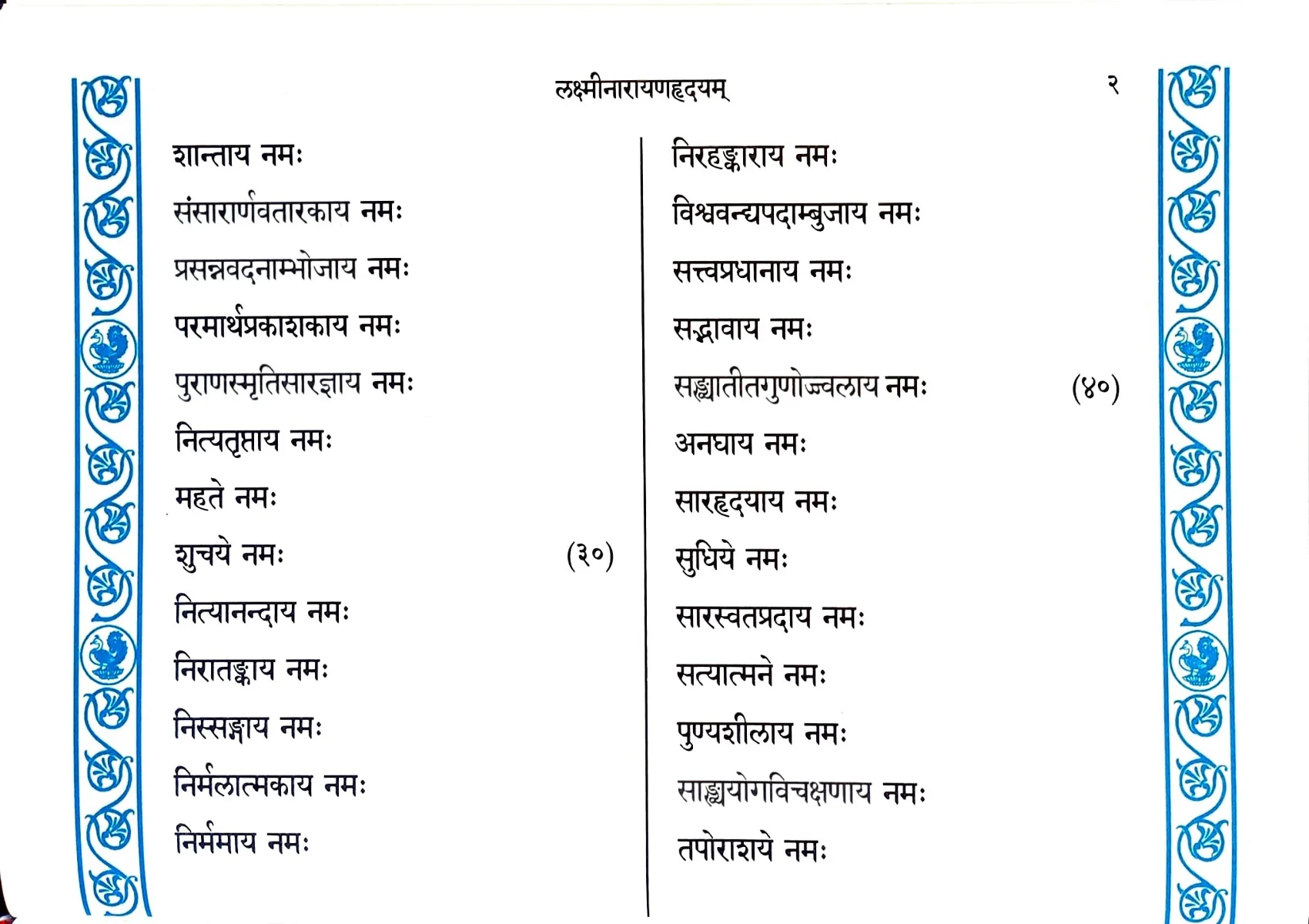 लक्ष्मीनारायणहृदयम्     २

शान्ताय नमः
संसारार्णवतारकाय नमः
प्रसन्नवदनाम्भोजाय नमः
परमार्थप्रकाशकाय नमः
पुराणस्मृतिसारज्ञाय नमः
नित्यतृप्ताय नमः
महते नमः
शुचये नमः (३०)
नित्यानन्दाय नमः
निरातङ्काय नमः
निस्सङ्गाय नमः
निर्मलात्मकाय नमः
निर्ममाय नमः

निरहङ्काराय नमः
विश्ववन्द्यपदाम्बुजाय नमः
सत्त्वप्रधानाय नमः
सद्भावाय नमः
सङ्ख्यातीतगुणोज्ज्वलाय नमः (४०)
अनघाय नमः
सारहृदयाय नमः
सुधिये नमः
सारस्वतप्रदाय नमः
सत्यात्मने नमः
पुण्यशीलाय नमः
साङ्ख्ययोगविचक्षणाय नमः
तपोराशये नमः